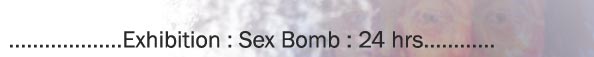 ...................Exhibition : Sex Bomb : 24 hrs............